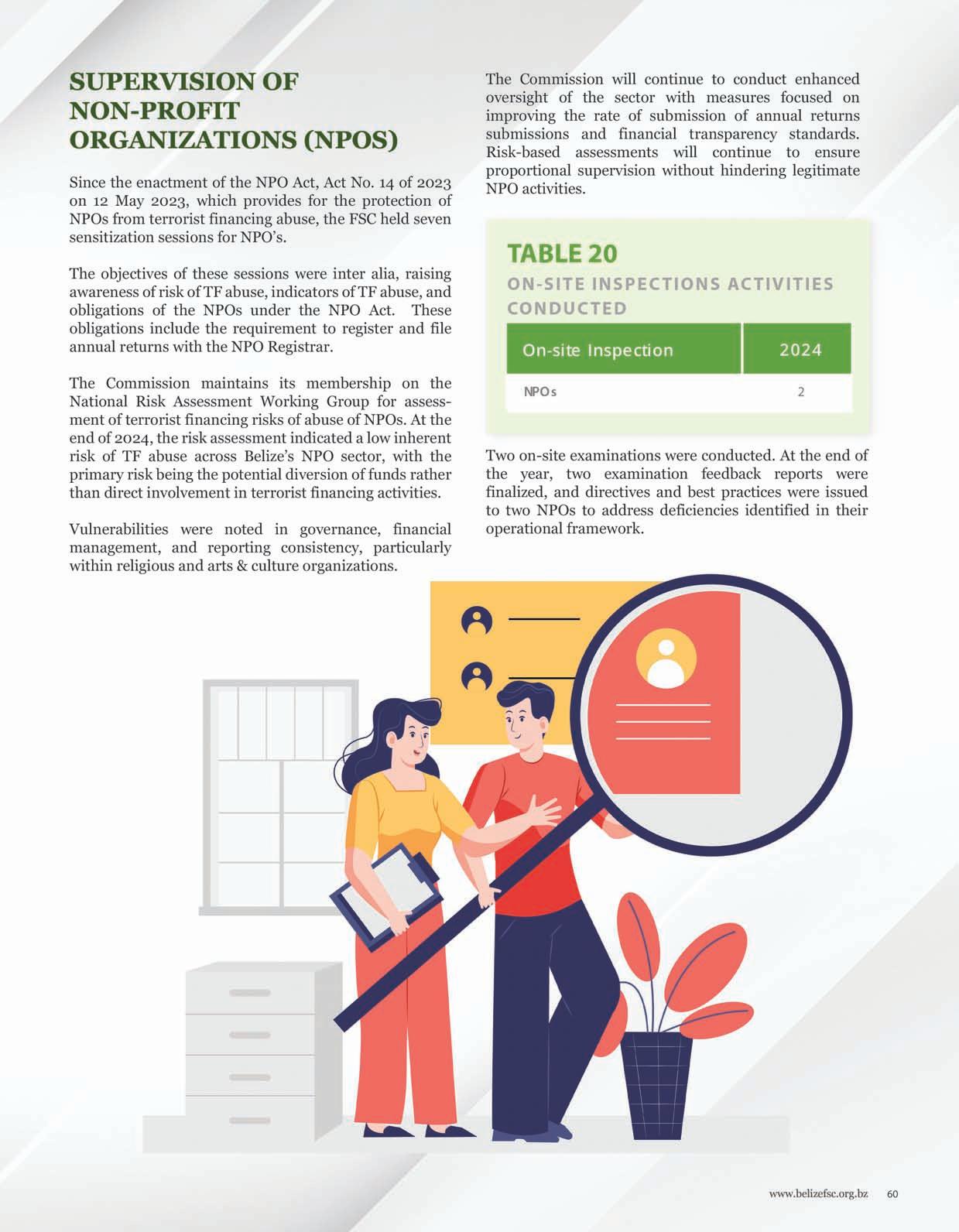 SUPERVISION OF NON-PROFIT ORGANIZATIONS (NPOS)

Since the enactment of the NPO Act, Act No. 14 of 2023 on 12 May 2023, which provides for the protection of NPOs from terrorist financing abuse, the FSC held seven sensitization sessions for NPO's.

The objectives of these sessions were inter alia, raising awareness of risk of TF abuse, indicators of TF abuse, and obligations of the NPOs under the NPO Act. These obligations include the requirement to register and file annual returns with the NPO Registrar.

The Commission maintains its membership on the National Risk Assessment Working Group for assessment of terrorist financing risks of abuse of NPOs. At the end of 2024, the risk assessment indicated a low inherent risk of TF abuse across Belize's NPO sector, with the primary risk being the potential diversion of funds rather than direct involvement in terrorist financing activities.

Vulnerabilities were noted in governance, financial management, and reporting consistency, particularly within religious and arts & culture organizations.

The Commission will continue to conduct enhanced oversight of the sector with measures focused on improving the rate of submission of annual returns submissions and financial transparency standards. Risk-based assessments will continue to ensure proportional supervision without hindering legitimate NPO activities.

TABLE 20
ON-SITE INSPECTIONS ACTIVITIES CONDUCTED

| On-site Inspection | 2024 |
|---|---|
| NPOs | 2 |

Two on-site examinations were conducted. At the end of the year, two examination feedback reports were finalized, and directives and best practices were issued to two NPOs to address deficiencies identified in their operational framework.

www.belizefsc.org.bz 60